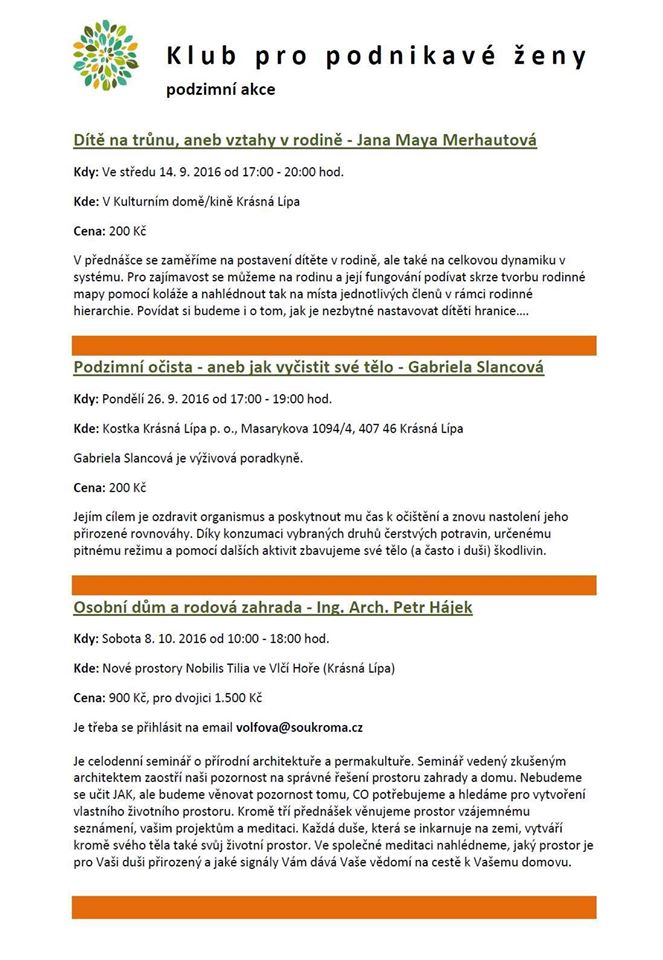 Klub pro podnikavé ženy

podzimní akce

Dítě na trůnu, aneb vztahy v rodině - Jana Maya Merhautová

Kdy: Ve středu 14. 9. 2016 od 17:00 - 20:00 hod.

Kde: V Kulturním domě/kině Krásná Lípa

Cena: 200 Kč

V přednášce se zaměříme na postavení dítěte v rodině, ale také na celkovou dynamiku v systému. Pro zajímavost se můžeme na rodinu a její fungování podívat skrze tvorbu rodinné mapy pomocí koláže a nahlédnout tak na místa jednotlivých členů v rámci rodinné hierarchie. Povídat si budeme i o tom, jak je nezbytné nastavovat dítěti hranice....

Podzimní očista - aneb jak vyčistit své tělo - Gabriela Slancová

Kdy: Pondělí 26. 9. 2016 od 17:00 - 19:00 hod.

Kde: Kostka Krásná Lípa p. o., Masarykova 1094/4, 407 46 Krásná Lípa

Gabriela Slancová je výživová poradkyně.

Cena: 200 Kč

Jejím cílem je ozdravit organismus a poskytnout mu čas k očištění a znovu nastolení jeho přirozené rovnováhy. Díky konzumaci vybraných druhů čerstvých potravin, určenému pitnému režimu a pomocí dalších aktivit zbavujeme své tělo (a často i duši) škodlivin.

Osobní dům a rodová zahrada - Ing. Arch. Petr Hájek

Kdy: Sobota 8. 10. 2016 od 10:00 - 18:00 hod.

Kde: Nové prostory Nobilis Tilia ve Vlčí Hoře (Krásná Lípa)

Cena: 900 Kč, pro dvojici 1.500 Kč

Je třeba se přihlásit na email volfova@soukroma.cz

Je celodenní seminář o přírodní architektuře a permakultuře. Seminář vedený zkušeným architektem zaostří naši pozornost na správné řešení prostoru zahrady a domu. Nebudeme se učit JAK, ale budeme věnovat pozornost tomu, CO potřebujeme a hledáme pro vytvoření vlastního životního prostoru. Kromě tří přednášek věnujeme prostor vzájemnému seznámení, vašim projektům a meditaci. Každá duše, která se inkarnuje na zemi, vytváří kromě svého těla také svůj životní prostor. Ve společné meditaci nahlédneme, jaký prostor je pro Vaši duši přirozený a jaké signály Vám dává Vaše vědomí na cestě k Vašemu domovu.